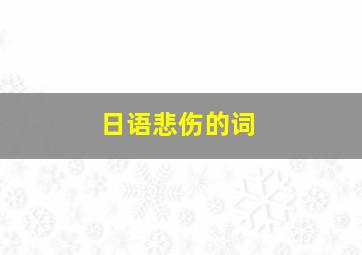 日语悲伤的词